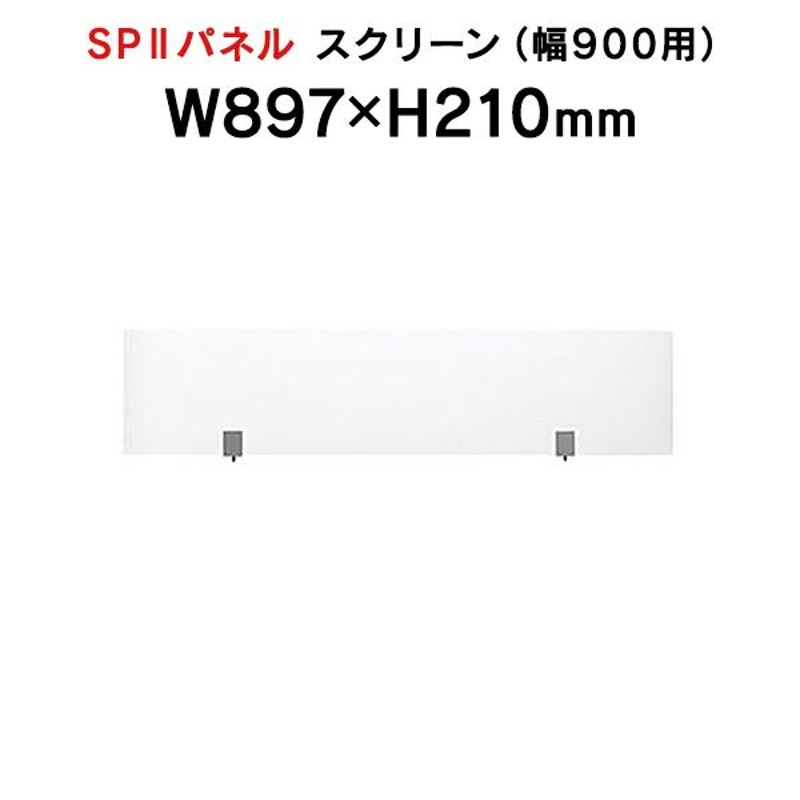 SPⅡパネル スクリーン（幅900用）
W897×H210mm